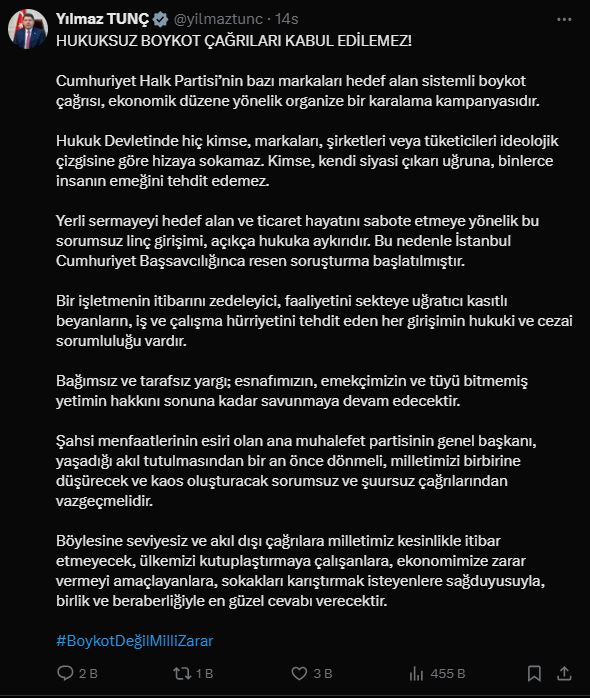 Yılmaz TUNÇ @yilmaztunc · 14s

HUKUKSUZ BOYKOT ÇAĞRILARI KABUL EDİLEMEZ!

Cumhuriyet Halk Partisi'nin bazı markaları hedef alan sistemli boykot çağrısı, ekonomik düzene yönelik organize bir karalama kampanyasıdır.

Hukuk Devletinde hiç kimse, markaları, şirketleri veya tüketicileri ideolojik çizgisine göre hizaya sokamaz. Kimse, kendi siyasi çıkarı uğruna, binlerce insanın emeğini tehdit edemez.

Yerli sermayeyi hedef alan ve ticaret hayatını sabote etmeye yönelik bu sorumsuz linç girişimi, açıkça hukuka aykırıdır. Bu nedenle İstanbul Cumhuriyet Başsavcılığınca resen soruşturma başlatılmıştır.

Bir işletmenin itibarını zedeleyici, faaliyetini sekteye uğratıcı kasıtlı beyanların, iş ve çalışma hürriyetini tehdit eden her girişimin hukuki ve cezai sorumluluğu vardır.

Bağımsız ve tarafsız yargı; esnafımızın, emekçimizin ve tüyü bitmemiş yetimin hakkını sonuna kadar savunmaya devam edecektir.

Şahsi menfaatlerinin esiri olan ana muhalefet partisinin genel başkanı, yaşadığı akıl tutulmasından bir an önce dönmeli, milletimizi birbirine düşürecek ve kaos oluşturacak sorumsuz ve şuursuz çağrılarından vazgeçmelidir.

Böylesine seviyesiz ve akıl dışı çağrılara milletimiz kesinlikle itibar etmeyecek, ülkemizi kutuplaştırmaya çalışanlara, ekonomimize zarar vermeyi amaçlayanlara, sokakları karıştırmak isteyenlere sağduyusuyla, birlik ve beraberliğiyle en güzel cevabı verecektir.

#BoykotDeğilMilliZarar

2 B 1 B 3 B 455 B